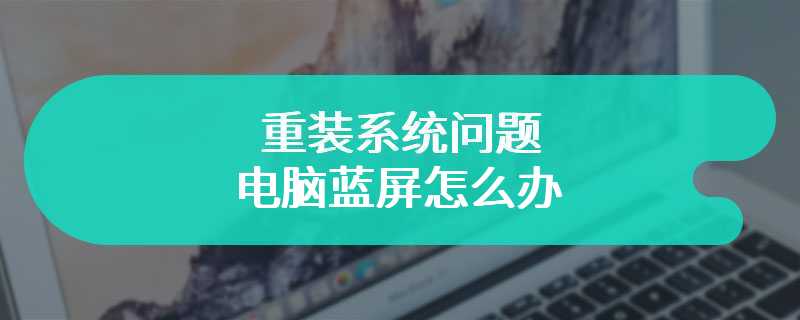 重装系统问题
电脑蓝屏怎么办